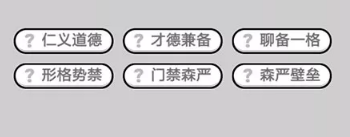 ? 仁义道德
? 才德兼备
? 聊备一格
? 形格势禁
? 门禁森严
? 森严壁垒